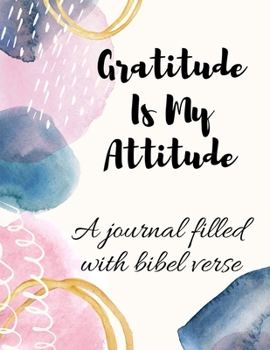 Gratitude Is My Attitude

A journal filled with bibel verse